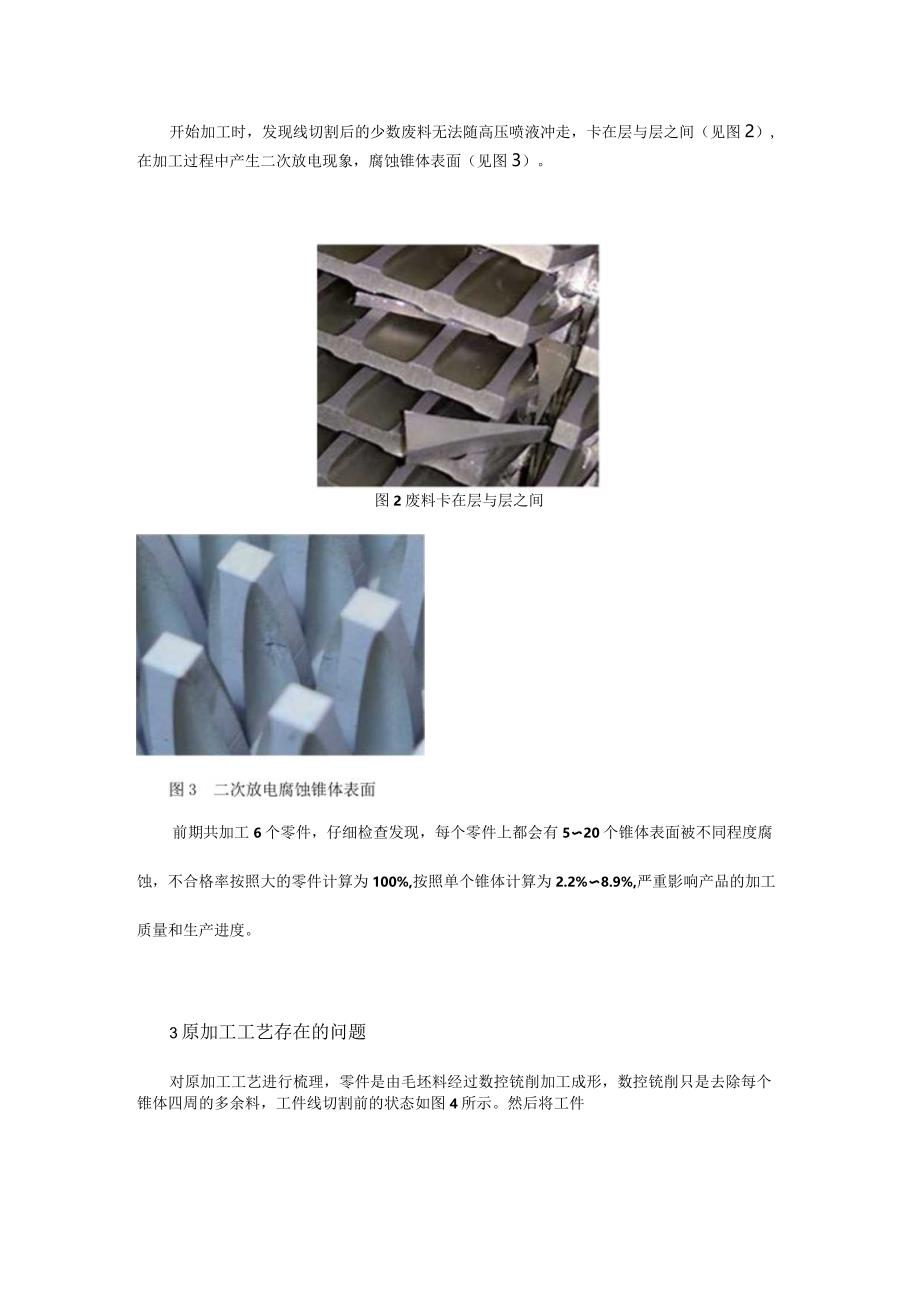 开始加工时，发现线切割后的少数废料无法随高压喷液冲走，卡在层与层之间（见图2），在加工过程中产生二次放电现象，腐蚀锥体表面（见图3）。

图2废料卡在层与层之间

图3　二次放电腐蚀锥体表面

前期共加工6个零件，仔细检查发现，每个零件上都会有5∽20个锥体表面被不同程度腐蚀，不合格率按照大的零件计算为100%,按照单个锥体计算为2.2%∽8.9%,严重影响产品的加工质量和生产进度。

3原加工工艺存在的问题

对原加工工艺进行梳理，零件是由毛坯料经过数控铣削加工成形，数控铣削只是去除每个锥体四周的多余料，工件线切割前的状态如图4所示。然后将工件